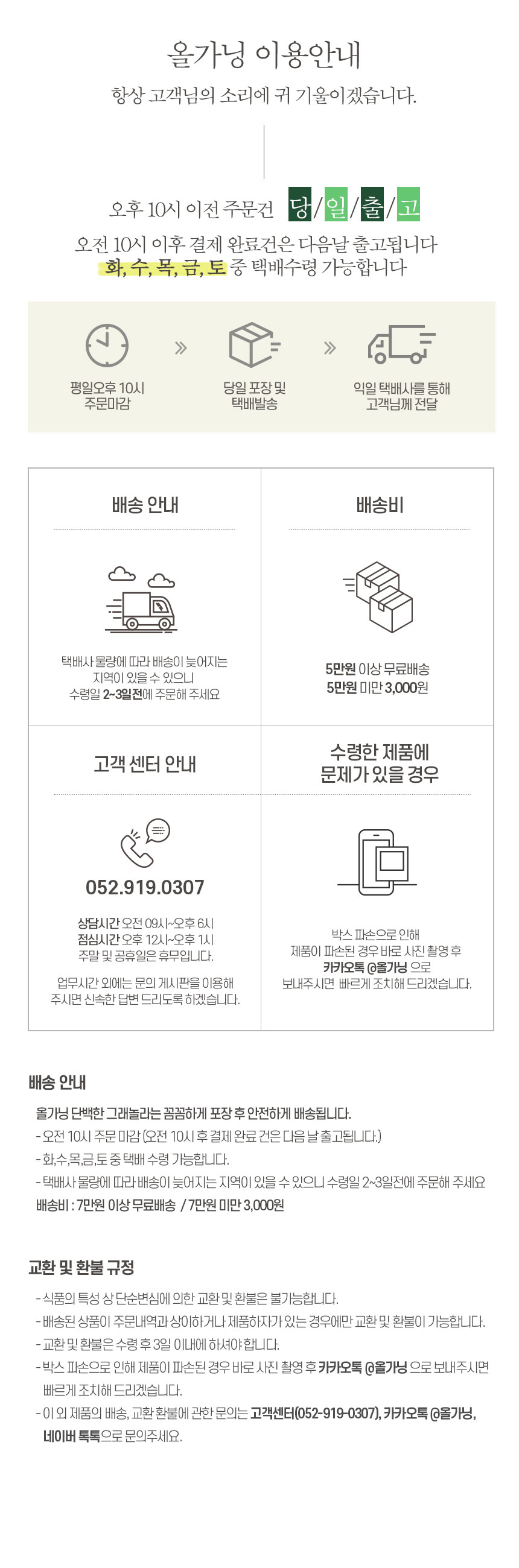 올가닝 이용안내

항상 고객님의 소리에 귀 기울이겠습니다.

오후 10시 이전 주문건 당/일/출/고

오전 10시 이후 결제 완료건은 다음날 출고됩니다

화, 수, 목, 금, 토 중 택배수령 가능합니다

평일오후 10시
주문마감

»

당일 포장 및
택배발송

»

익일 택배사를 통해
고객님께 전달

배송 안내

택배사 물량에 따라 배송이 늦어지는
지역이 있을 수 있으니
수령일 2~3일전에 주문해 주세요

배송비

5만원 이상 무료배송
5만원 미만 3,000원

고객 센터 안내

052.919.0307

상담시간 오전 09시~오후 6시
점심시간 오후 12시~오후 1시
주말 및 공휴일은 휴무입니다.

업무시간 외에는 문의 게시판을 이용해
주시면 신속한 답변 드리도록 하겠습니다.

수령한 제품에
문제가 있을 경우

박스 파손으로 인해
제품이 파손된 경우 바로 사진 촬영 후
카카오톡 @올가닝 으로
보내주시면 빠르게 조치해 드리겠습니다.

배송 안내

올가닝 단백한 그래놀라는 꼼꼼하게 포장 후 안전하게 배송됩니다.

- 오전 10시 주문 마감 (오전 10시 후 결제 완료 건은 다음 날 출고됩니다.)
- 화,수,목,금,토 중 택배 수령 가능합니다.
- 택배사 물량에 따라 배송이 늦어지는 지역이 있을 수 있으니 수령일 2~3일전에 주문해 주세요

배송비 : 7만원 이상 무료배송 / 7만원 미만 3,000원

교환 및 환불 규정

- 식품의 특성 상 단순변심에 의한 교환 및 환불은 불가능합니다.
- 배송된 상품이 주문내역과 상이하거나 제품하자가 있는 경우에만 교환 및 환불이 가능합니다.
- 교환 및 환불은 수령 후 3일 이내에 하셔야 합니다.
- 박스 파손으로 인해 제품이 파손된 경우 바로 사진 촬영 후 카카오톡 @올가닝 으로 보내주시면 빠르게 조치해 드리겠습니다.
- 이 외 제품의 배송, 교환 환불에 관한 문의는 고객센터(052-919-0307), 카카오톡 @올가닝, 네이버 톡톡으로 문의주세요.